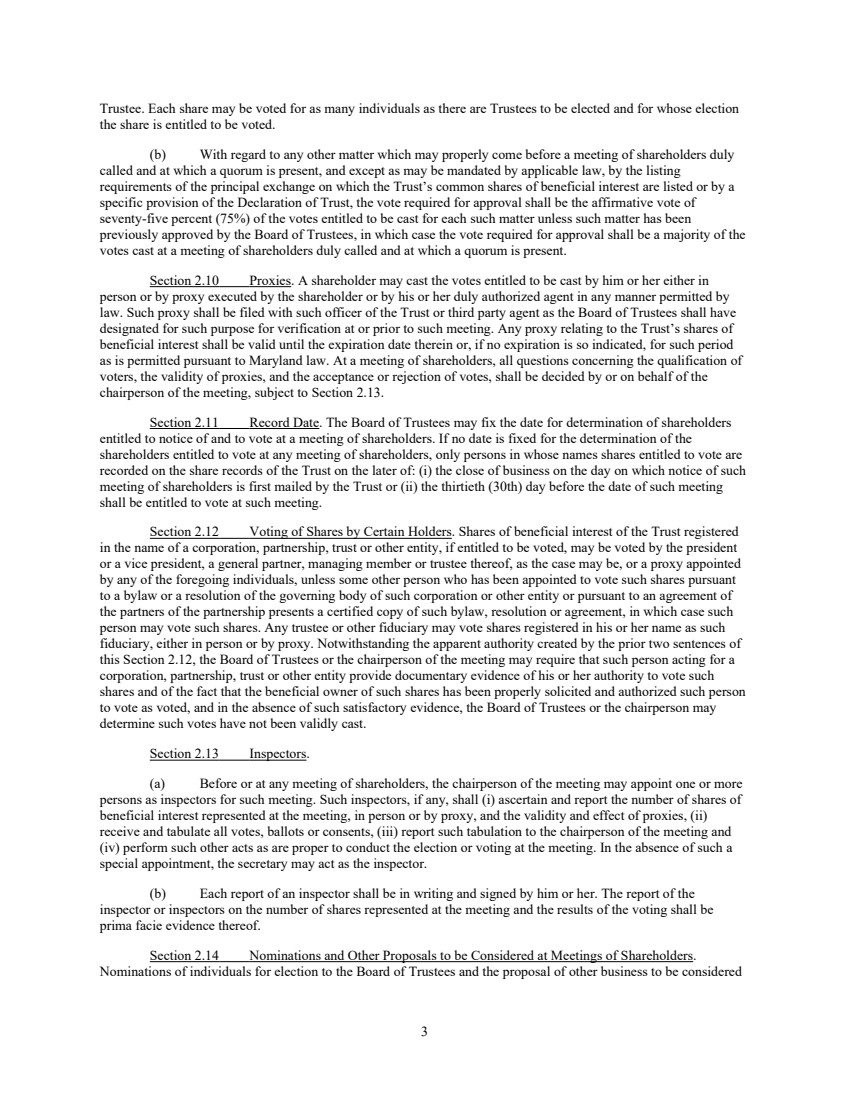 Trustee. Each share may be voted for as many individuals as there are Trustees to be elected and for whose election the share is entitled to be voted.

(b) With regard to any other matter which may properly come before a meeting of shareholders duly called and at which a quorum is present, and except as may be mandated by applicable law, by the listing requirements of the principal exchange on which the Trust's common shares of beneficial interest are listed or by a specific provision of the Declaration of Trust, the vote required for approval shall be the affirmative vote of seventy-five percent (75%) of the votes entitled to be cast for each such matter unless such matter has been previously approved by the Board of Trustees, in which case the vote required for approval shall be a majority of the votes cast at a meeting of shareholders duly called and at which a quorum is present.

Section 2.10 Proxies. A shareholder may cast the votes entitled to be cast by him or her either in person or by proxy executed by the shareholder or by his or her duly authorized agent in any manner permitted by law. Such proxy shall be filed with such officer of the Trust or third party agent as the Board of Trustees shall have designated for such purpose for verification at or prior to such meeting. Any proxy relating to the Trust's shares of beneficial interest shall be valid until the expiration date therein or, if no expiration is so indicated, for such period as is permitted pursuant to Maryland law. At a meeting of shareholders, all questions concerning the qualification of voters, the validity of proxies, and the acceptance or rejection of votes, shall be decided by or on behalf of the chairperson of the meeting, subject to Section 2.13.

Section 2.11 Record Date. The Board of Trustees may fix the date for determination of shareholders entitled to notice of and to vote at a meeting of shareholders. If no date is fixed for the determination of the shareholders entitled to vote at any meeting of shareholders, only persons in whose names shares entitled to vote are recorded on the share records of the Trust on the later of: (i) the close of business on the day on which notice of such meeting of shareholders is first mailed by the Trust or (ii) the thirtieth (30th) day before the date of such meeting shall be entitled to vote at such meeting.

Section 2.12 Voting of Shares by Certain Holders. Shares of beneficial interest of the Trust registered in the name of a corporation, partnership, trust or other entity, if entitled to be voted, may be voted by the president or a vice president, a general partner, managing member or trustee thereof, as the case may be, or a proxy appointed by any of the foregoing individuals, unless some other person who has been appointed to vote such shares pursuant to a bylaw or a resolution of the governing body of such corporation or other entity or pursuant to an agreement of the partners of the partnership presents a certified copy of such bylaw, resolution or agreement, in which case such person may vote such shares. Any trustee or other fiduciary may vote shares registered in his or her name as such fiduciary, either in person or by proxy. Notwithstanding the apparent authority created by the prior two sentences of this Section 2.12, the Board of Trustees or the chairperson of the meeting may require that such person acting for a corporation, partnership, trust or other entity provide documentary evidence of his or her authority to vote such shares and of the fact that the beneficial owner of such shares has been properly solicited and authorized such person to vote as voted, and in the absence of such satisfactory evidence, the Board of Trustees or the chairperson may determine such votes have not been validly cast.

Section 2.13 Inspectors.

(a) Before or at any meeting of shareholders, the chairperson of the meeting may appoint one or more persons as inspectors for such meeting. Such inspectors, if any, shall (i) ascertain and report the number of shares of beneficial interest represented at the meeting, in person or by proxy, and the validity and effect of proxies, (ii) receive and tabulate all votes, ballots or consents, (iii) report such tabulation to the chairperson of the meeting and (iv) perform such other acts as are proper to conduct the election or voting at the meeting. In the absence of such a special appointment, the secretary may act as the inspector.

(b) Each report of an inspector shall be in writing and signed by him or her. The report of the inspector or inspectors on the number of shares represented at the meeting and the results of the voting shall be prima facie evidence thereof.

Section 2.14 Nominations and Other Proposals to be Considered at Meetings of Shareholders. Nominations of individuals for election to the Board of Trustees and the proposal of other business to be considered

3